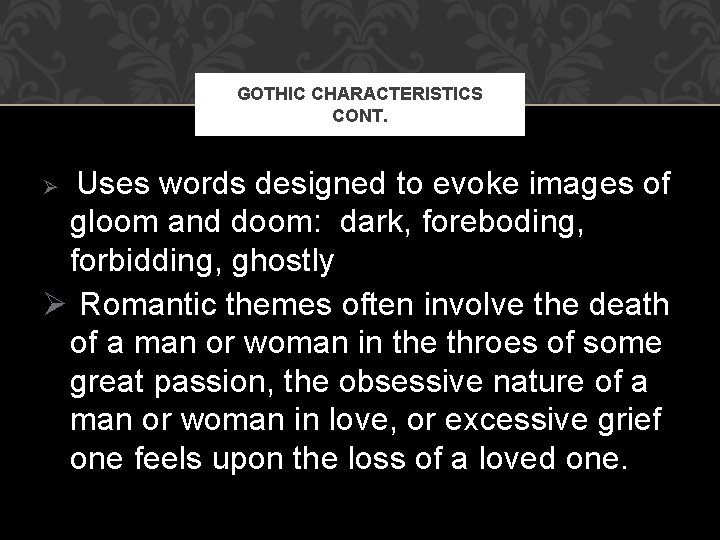 GOTHIC CHARACTERISTICS CONT.

➢ Uses words designed to evoke images of gloom and doom: dark, foreboding, forbidding, ghostly

➢ Romantic themes often involve the death of a man or woman in the throes of some great passion, the obsessive nature of a man or woman in love, or excessive grief one feels upon the loss of a loved one.